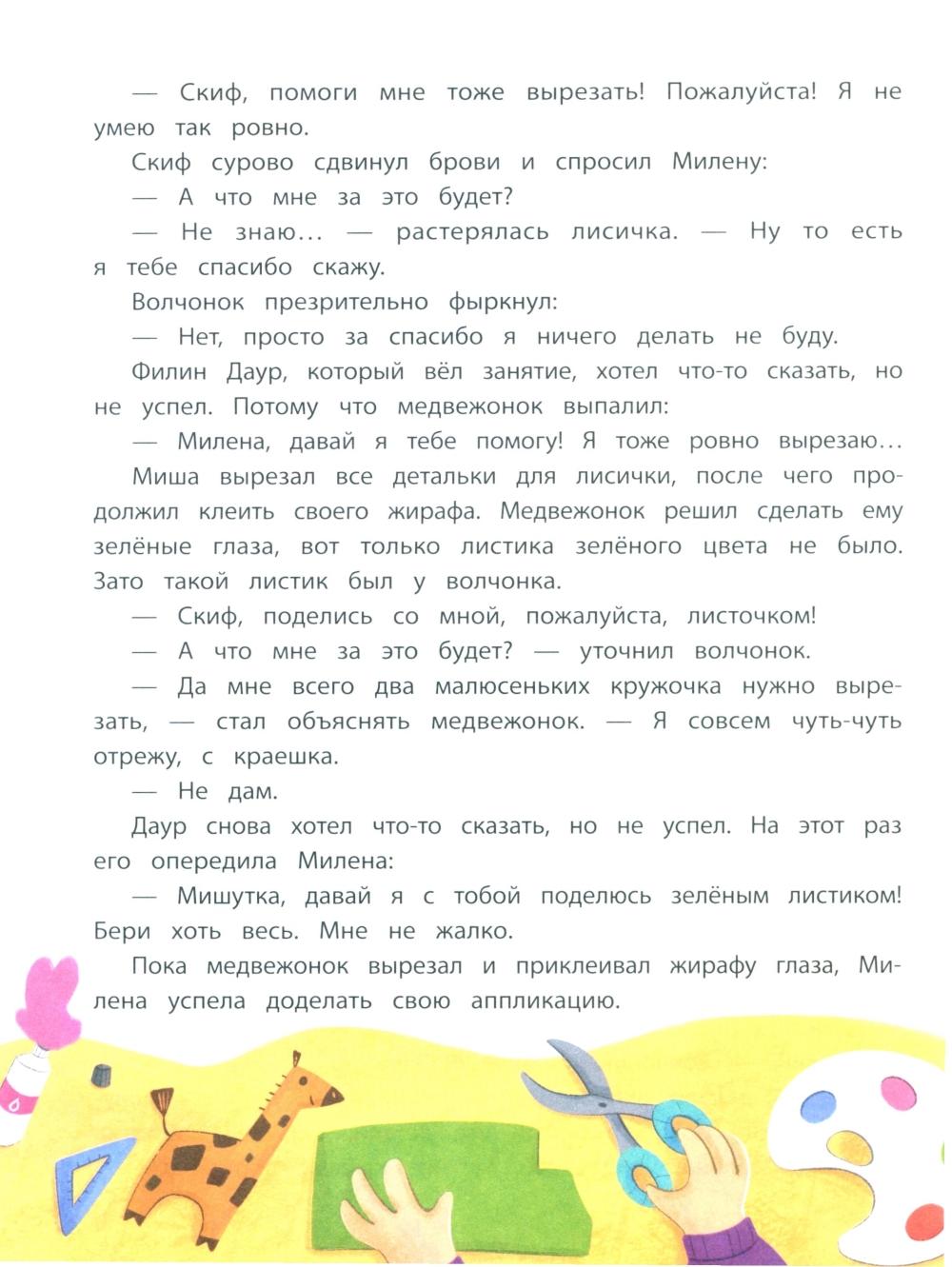 — Скиф, помоги мне тоже вырезать! Пожалуйста! Я не умею так ровно.

Скиф сурово сдвинул брови и спросил Милену:

— А что мне за это будет?

— Не знаю… — растерялась лисичка. — Ну то есть я тебе спасибо скажу.

Волчонок презрительно фыркнул:

— Нет, просто за спасибо я ничего делать не буду.

Филин Даур, который вёл занятие, хотел что-то сказать, но не успел. Потому что медвежонок выпалил:

— Милена, давай я тебе помогу! Я тоже ровно вырезаю…

Миша вырезал все детальки для лисички, после чего продолжил клеить своего жирафа. Медвежонок решил сделать ему зелёные глаза, вот только листика зелёного цвета не было. Зато такой листик был у волчонка.

— Скиф, поделись со мной, пожалуйста, листочком!

— А что мне за это будет? — уточнил волчонок.

— Да мне всего два малюсеньких кружочка нужно вырезать, — стал объяснять медвежонок. — Я совсем чуть-чуть отрежу, с краешка.

— Не дам.

Даур снова хотел что-то сказать, но не успел. На этот раз его опередила Милена:

— Мишутка, давай я с тобой поделюсь зелёным листиком! Бери хоть весь. Мне не жалко.

Пока медвежонок вырезал и приклеивал жирафу глаза, Милена успела доделать свою аппликацию.